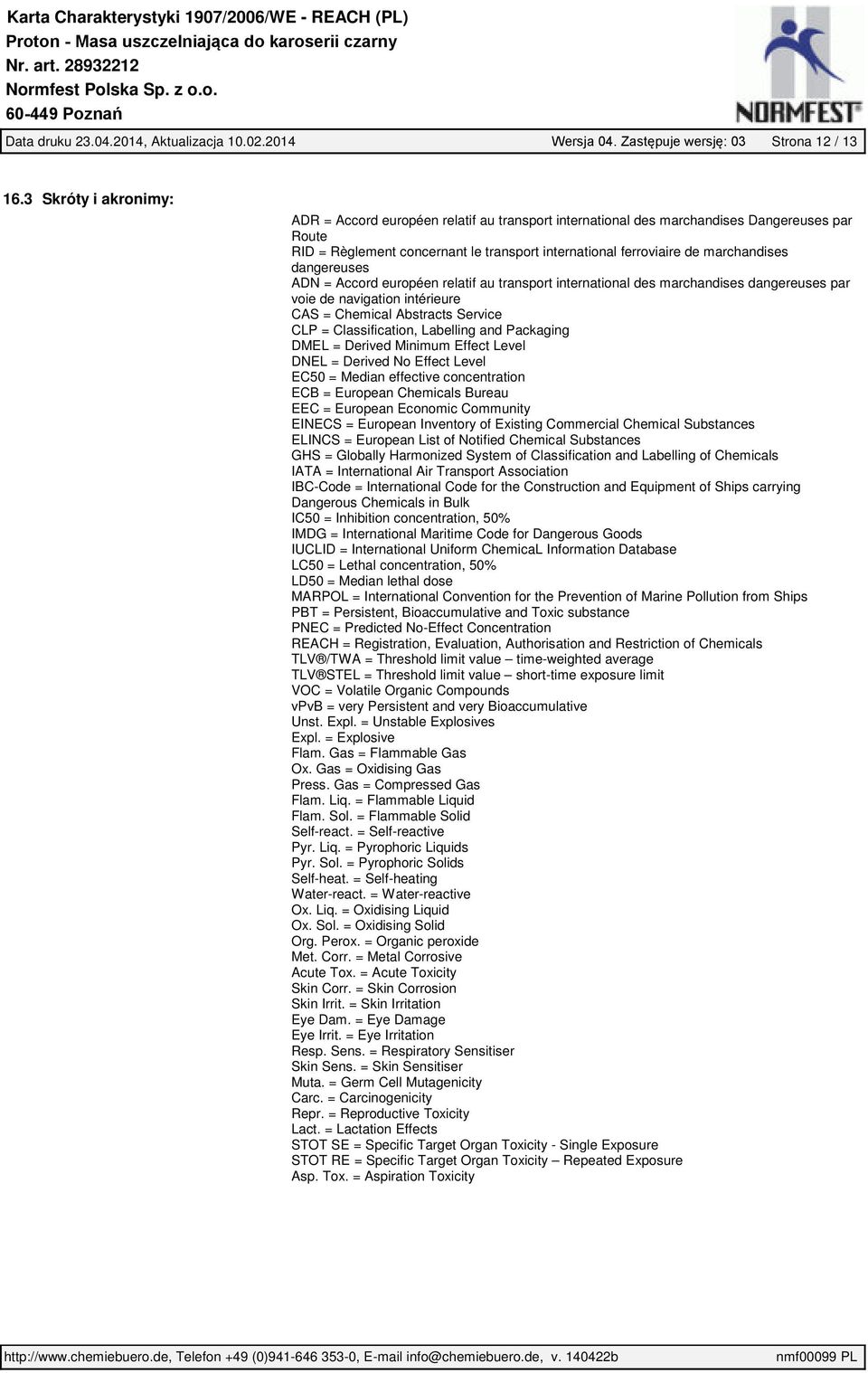 Karta Charakterystyki 1907/2006/WE - REACH (PL)
Proton - Masa uszczelniająca do karoserii czarny
Nr. art. 28932212
Normfest Polska Sp. z o.o.
60-449 Poznań

NORMFEST

Data druku 23.04.2014, Aktualizacja 10.02.2014 Wersja 04. Zastępuje wersję: 03 Strona 12 / 13

16.3 Skróty i akronimy:

ADR = Accord européen relatif au transport international des marchandises Dangereuses par Route
RID = Règlement concernant le transport international ferroviaire de marchandises dangereuses
ADN = Accord européen relatif au transport international des marchandises dangereuses par voie de navigation intérieure
CAS = Chemical Abstracts Service
CLP = Classification, Labelling and Packaging
DMEL = Derived Minimum Effect Level
DNEL = Derived No Effect Level
EC50 = Median effective concentration
ECB = European Chemicals Bureau
EEC = European Economic Community
EINECS = European Inventory of Existing Commercial Chemical Substances
ELINCS = European List of Notified Chemical Substances
GHS = Globally Harmonized System of Classification and Labelling of Chemicals
IATA = International Air Transport Association
IBC-Code = International Code for the Construction and Equipment of Ships carrying Dangerous Chemicals in Bulk
IC50 = Inhibition concentration, 50%
IMDG = International Maritime Code for Dangerous Goods
IUCLID = International Uniform ChemicaL Information Database
LC50 = Lethal concentration, 50%
LD50 = Median lethal dose
MARPOL = International Convention for the Prevention of Marine Pollution from Ships
PBT = Persistent, Bioaccumulative and Toxic substance
PNEC = Predicted No-Effect Concentration
REACH = Registration, Evaluation, Authorisation and Restriction of Chemicals
TLV®/TWA = Threshold limit value – time-weighted average
TLV®STEL = Threshold limit value – short-time exposure limit
VOC = Volatile Organic Compounds
vPvB = very Persistent and very Bioaccumulative
Unst. Expl. = Unstable Explosives
Expl. = Explosive
Flam. Gas = Flammable Gas
Ox. Gas = Oxidising Gas
Press. Gas = Compressed Gas
Flam. Liq. = Flammable Liquid
Flam. Sol. = Flammable Solid
Self-react. = Self-reactive
Pyr. Liq. = Pyrophoric Liquids
Pyr. Sol. = Pyrophoric Solids
Self-heat. = Self-heating
Water-react. = Water-reactive
Ox. Liq. = Oxidising Liquid
Ox. Sol. = Oxidising Solid
Org. Perox. = Organic peroxide
Met. Corr. = Metal Corrosive
Acute Tox. = Acute Toxicity
Skin Corr. = Skin Corrosion
Skin Irrit. = Skin Irritation
Eye Dam. = Eye Damage
Eye Irrit. = Eye Irritation
Resp. Sens. = Respiratory Sensitiser
Skin Sens. = Skin Sensitiser
Muta. = Germ Cell Mutagenicity
Carc. = Carcinogenicity
Repr. = Reproductive Toxicity
Lact. = Lactation Effects
STOT SE = Specific Target Organ Toxicity - Single Exposure
STOT RE = Specific Target Organ Toxicity – Repeated Exposure
Asp. Tox. = Aspiration Toxicity

http://www.chemiebuero.de, Telefon +49 (0)941-646 353-0, E-mail info@chemiebuero.de, v. 140422b nmf00099 PL